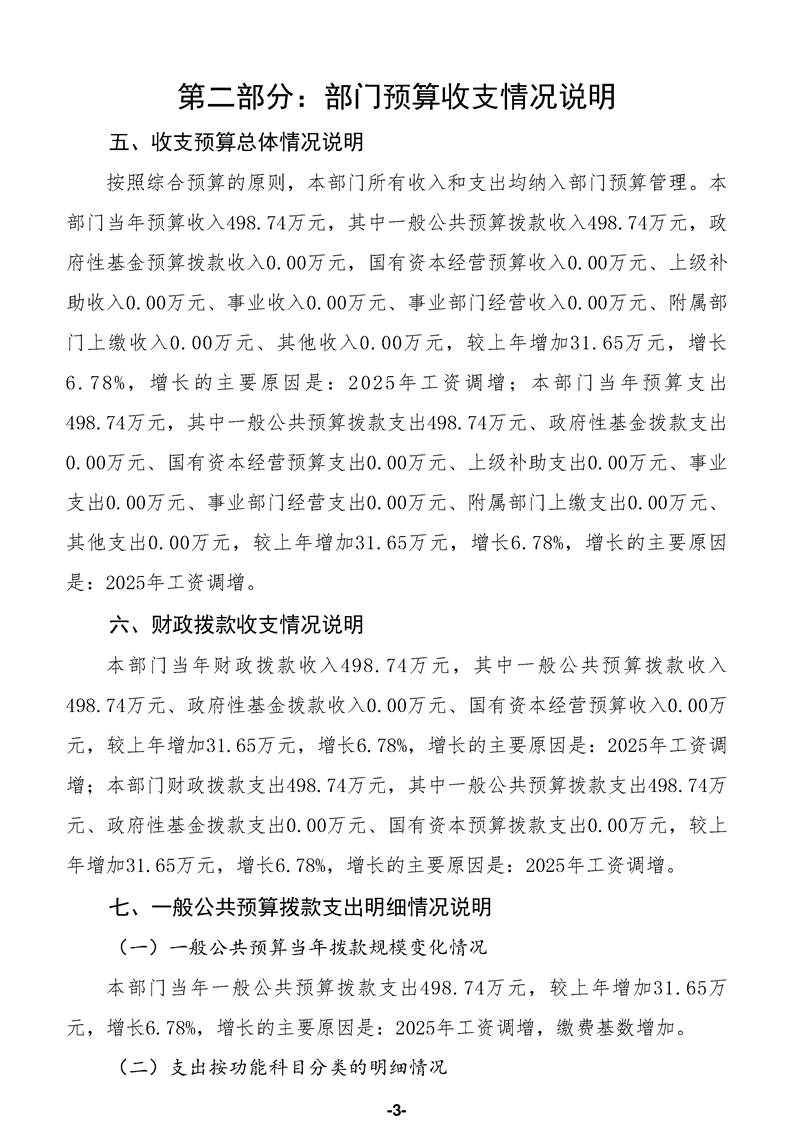 第二部分：部门预算收支情况说明

五、收支预算总体情况说明

按照综合预算的原则，本部门所有收入和支出均纳入部门预算管理。本部门当年预算收入498.74万元，其中一般公共预算拨款收入498.74万元，政府性基金预算拨款收入0.00万元，国有资本经营预算收入0.00万元、上级补助收入0.00万元、事业收入0.00万元、事业部门经营收入0.00万元、附属部门上缴收入0.00万元、其他收入0.00万元，较上年增加31.65万元，增长6.78%，增长的主要原因是：2025年工资调增；本部门当年预算支出498.74万元，其中一般公共预算拨款支出498.74万元、政府性基金拨款支出0.00万元、国有资本经营预算支出0.00万元、上级补助支出0.00万元、事业支出0.00万元、事业部门经营支出0.00万元、附属部门上缴支出0.00万元、其他支出0.00万元，较上年增加31.65万元，增长6.78%，增长的主要原因是：2025年工资调增。

六、财政拨款收支情况说明

本部门当年财政拨款收入498.74万元，其中一般公共预算拨款收入498.74万元、政府性基金拨款收入0.00万元、国有资本经营预算收入0.00万元，较上年增加31.65万元，增长6.78%，增长的主要原因是：2025年工资调增；本部门财政拨款支出498.74万元，其中一般公共预算拨款支出498.74万元、政府性基金拨款支出0.00万元、国有资本预算拨款支出0.00万元，较上年增加31.65万元，增长6.78%，增长的主要原因是：2025年工资调增。

七、一般公共预算拨款支出明细情况说明

（一）一般公共预算当年拨款规模变化情况

本部门当年一般公共预算拨款支出498.74万元，较上年增加31.65万元，增长6.78%，增长的主要原因是：2025年工资调增，缴费基数增加。

（二）支出按功能科目分类的明细情况

-3-